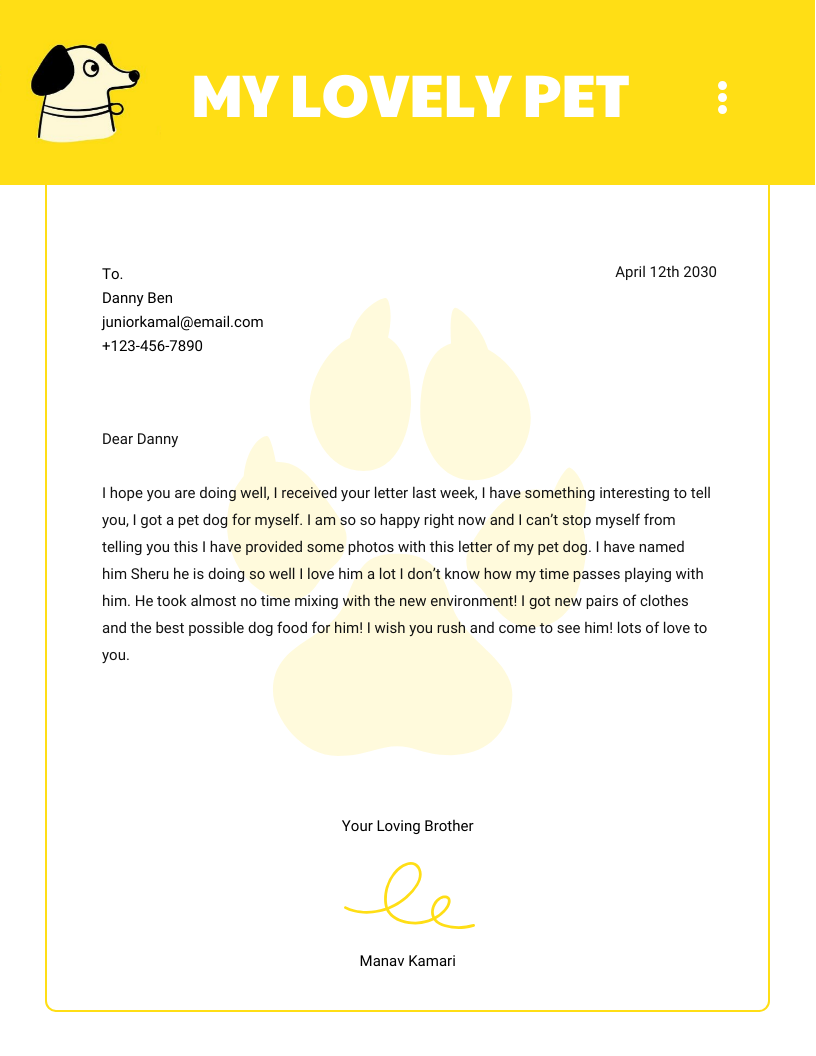 MY LOVELY PET

To.
Danny Ben
juniorkamal@email.com
+123-456-7890

April 12th 2030

Dear Danny

I hope you are doing well, I received your letter last week, I have something interesting to tell you, I got a pet dog for myself. I am so so happy right now and I can't stop myself from telling you this I have provided some photos with this letter of my pet dog. I have named him Sheru he is doing so well I love him a lot I don't know how my time passes playing with him. He took almost no time mixing with the new environment! I got new pairs of clothes and the best possible dog food for him! I wish you rush and come to see him! lots of love to you.

Your Loving Brother

Manav Kamari